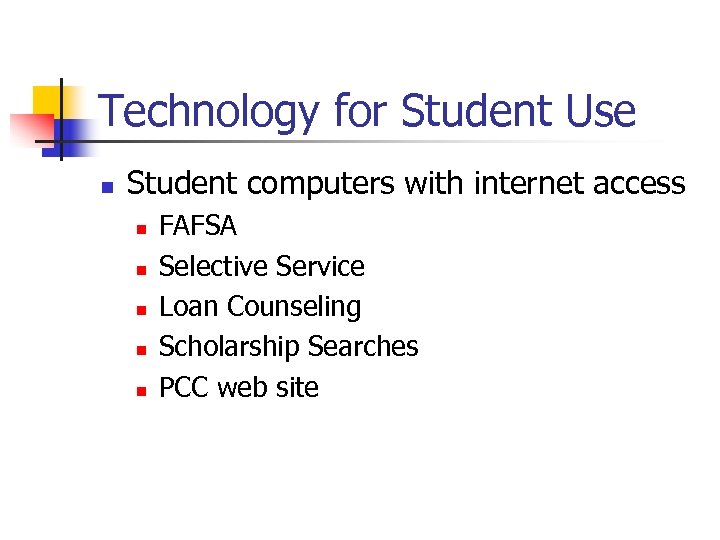 Technology for Student Use

• Student computers with internet access
• FAFSA
• Selective Service
• Loan Counseling
• Scholarship Searches
• PCC web site